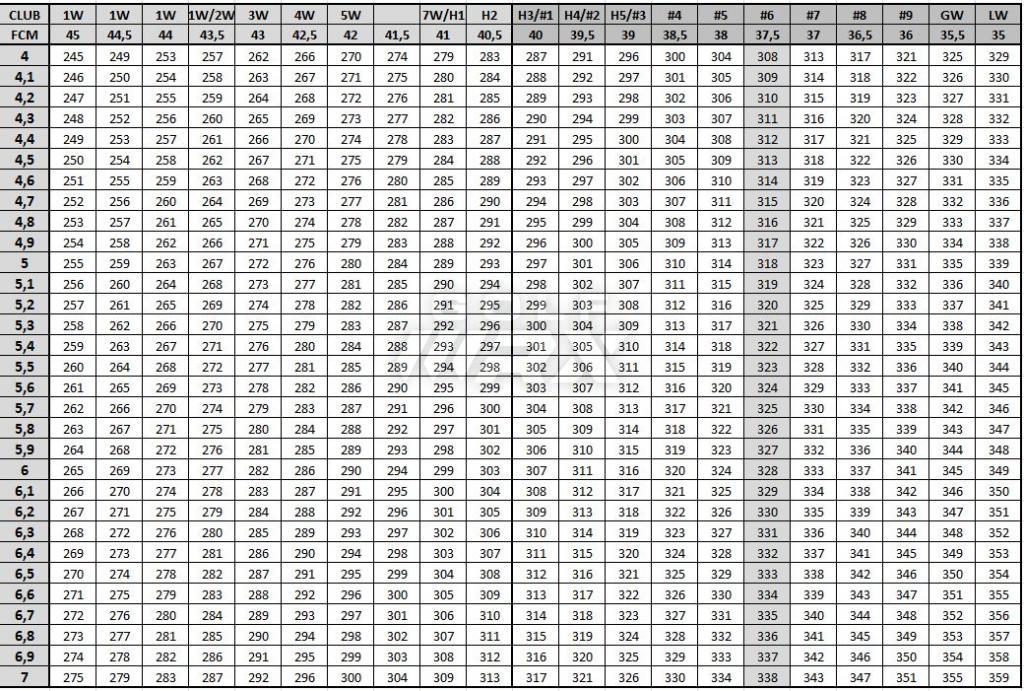 | CLUB | 1W | 1W | 1W | 1W/2W | 3W | 4W | 5W | | 7W/H1 | H2 | H3/#1 | H4/#2 | H5/#3 | #4 | #5 | #6 | #7 | #8 | #9 | GW | LW |
|---|---|---|---|---|---|---|---|---|---|---|---|---|---|---|---|---|---|---|---|---|---|
| FCM | 45 | 44,5 | 44 | 43,5 | 43 | 42,5 | 42 | 41,5 | 41 | 40,5 | 40 | 39,5 | 39 | 38,5 | 38 | 37,5 | 37 | 36,5 | 36 | 35,5 | 35 |
| 4 | 245 | 249 | 253 | 257 | 262 | 266 | 270 | 274 | 279 | 283 | 287 | 291 | 296 | 300 | 304 | 308 | 313 | 317 | 321 | 325 | 329 |
| 4,1 | 246 | 250 | 254 | 258 | 263 | 267 | 271 | 275 | 280 | 284 | 288 | 292 | 297 | 301 | 305 | 309 | 314 | 318 | 322 | 326 | 330 |
| 4,2 | 247 | 251 | 255 | 259 | 264 | 268 | 272 | 276 | 281 | 285 | 289 | 293 | 298 | 302 | 306 | 310 | 315 | 319 | 323 | 327 | 331 |
| 4,3 | 248 | 252 | 256 | 260 | 265 | 269 | 273 | 277 | 282 | 286 | 290 | 294 | 299 | 303 | 307 | 311 | 316 | 320 | 324 | 328 | 332 |
| 4,4 | 249 | 253 | 257 | 261 | 266 | 270 | 274 | 278 | 283 | 287 | 291 | 295 | 300 | 304 | 308 | 312 | 317 | 321 | 325 | 329 | 333 |
| 4,5 | 250 | 254 | 258 | 262 | 267 | 271 | 275 | 279 | 284 | 288 | 292 | 296 | 301 | 305 | 309 | 313 | 318 | 322 | 326 | 330 | 334 |
| 4,6 | 251 | 255 | 259 | 263 | 268 | 272 | 276 | 280 | 285 | 289 | 293 | 297 | 302 | 306 | 310 | 314 | 319 | 323 | 327 | 331 | 335 |
| 4,7 | 252 | 256 | 260 | 264 | 269 | 273 | 277 | 281 | 286 | 290 | 294 | 298 | 303 | 307 | 311 | 315 | 320 | 324 | 328 | 332 | 336 |
| 4,8 | 253 | 257 | 261 | 265 | 270 | 274 | 278 | 282 | 287 | 291 | 295 | 299 | 304 | 308 | 312 | 316 | 321 | 325 | 329 | 333 | 337 |
| 4,9 | 254 | 258 | 262 | 266 | 271 | 275 | 279 | 283 | 288 | 292 | 296 | 300 | 305 | 309 | 313 | 317 | 322 | 326 | 330 | 334 | 338 |
| 5 | 255 | 259 | 263 | 267 | 272 | 276 | 280 | 284 | 289 | 293 | 297 | 301 | 306 | 310 | 314 | 318 | 323 | 327 | 331 | 335 | 339 |
| 5,1 | 256 | 260 | 264 | 268 | 273 | 277 | 281 | 285 | 290 | 294 | 298 | 302 | 307 | 311 | 315 | 319 | 324 | 328 | 332 | 336 | 340 |
| 5,2 | 257 | 261 | 265 | 269 | 274 | 278 | 282 | 286 | 291 | 295 | 299 | 303 | 308 | 312 | 316 | 320 | 325 | 329 | 333 | 337 | 341 |
| 5,3 | 258 | 262 | 266 | 270 | 275 | 279 | 283 | 287 | 292 | 296 | 300 | 304 | 309 | 313 | 317 | 321 | 326 | 330 | 334 | 338 | 342 |
| 5,4 | 259 | 263 | 267 | 271 | 276 | 280 | 284 | 288 | 293 | 297 | 301 | 305 | 310 | 314 | 318 | 322 | 327 | 331 | 335 | 339 | 343 |
| 5,5 | 260 | 264 | 268 | 272 | 277 | 281 | 285 | 289 | 294 | 298 | 302 | 306 | 311 | 315 | 319 | 323 | 328 | 332 | 336 | 340 | 344 |
| 5,6 | 261 | 265 | 269 | 273 | 278 | 282 | 286 | 290 | 295 | 299 | 303 | 307 | 312 | 316 | 320 | 324 | 329 | 333 | 337 | 341 | 345 |
| 5,7 | 262 | 266 | 270 | 274 | 279 | 283 | 287 | 291 | 296 | 300 | 304 | 308 | 313 | 317 | 321 | 325 | 330 | 334 | 338 | 342 | 346 |
| 5,8 | 263 | 267 | 271 | 275 | 280 | 284 | 288 | 292 | 297 | 301 | 305 | 309 | 314 | 318 | 322 | 326 | 331 | 335 | 339 | 343 | 347 |
| 5,9 | 264 | 268 | 272 | 276 | 281 | 285 | 289 | 293 | 298 | 302 | 306 | 310 | 315 | 319 | 323 | 327 | 332 | 336 | 340 | 344 | 348 |
| 6 | 265 | 269 | 273 | 277 | 282 | 286 | 290 | 294 | 299 | 303 | 307 | 311 | 316 | 320 | 324 | 328 | 333 | 337 | 341 | 345 | 349 |
| 6,1 | 266 | 270 | 274 | 278 | 283 | 287 | 291 | 295 | 300 | 304 | 308 | 312 | 317 | 321 | 325 | 329 | 334 | 338 | 342 | 346 | 350 |
| 6,2 | 267 | 271 | 275 | 279 | 284 | 288 | 292 | 296 | 301 | 305 | 309 | 313 | 318 | 322 | 326 | 330 | 335 | 339 | 343 | 347 | 351 |
| 6,3 | 268 | 272 | 276 | 280 | 285 | 289 | 293 | 297 | 302 | 306 | 310 | 314 | 319 | 323 | 327 | 331 | 336 | 340 | 344 | 348 | 352 |
| 6,4 | 269 | 273 | 277 | 281 | 286 | 290 | 294 | 298 | 303 | 307 | 311 | 315 | 320 | 324 | 328 | 332 | 337 | 341 | 345 | 349 | 353 |
| 6,5 | 270 | 274 | 278 | 282 | 287 | 291 | 295 | 299 | 304 | 308 | 312 | 316 | 321 | 325 | 329 | 333 | 338 | 342 | 346 | 350 | 354 |
| 6,6 | 271 | 275 | 279 | 283 | 288 | 292 | 296 | 300 | 305 | 309 | 313 | 317 | 322 | 326 | 330 | 334 | 339 | 343 | 347 | 351 | 355 |
| 6,7 | 272 | 276 | 280 | 284 | 289 | 293 | 297 | 301 | 306 | 310 | 314 | 318 | 323 | 327 | 331 | 335 | 340 | 344 | 348 | 352 | 356 |
| 6,8 | 273 | 277 | 281 | 285 | 290 | 294 | 298 | 302 | 307 | 311 | 315 | 319 | 324 | 328 | 332 | 336 | 341 | 345 | 349 | 353 | 357 |
| 6,9 | 274 | 278 | 282 | 286 | 291 | 295 | 299 | 303 | 308 | 312 | 316 | 320 | 325 | 329 | 333 | 337 | 342 | 346 | 350 | 354 | 358 |
| 7 | 275 | 279 | 283 | 287 | 292 | 296 | 300 | 304 | 309 | 313 | 317 | 321 | 326 | 330 | 334 | 338 | 343 | 347 | 351 | 355 | 359 |